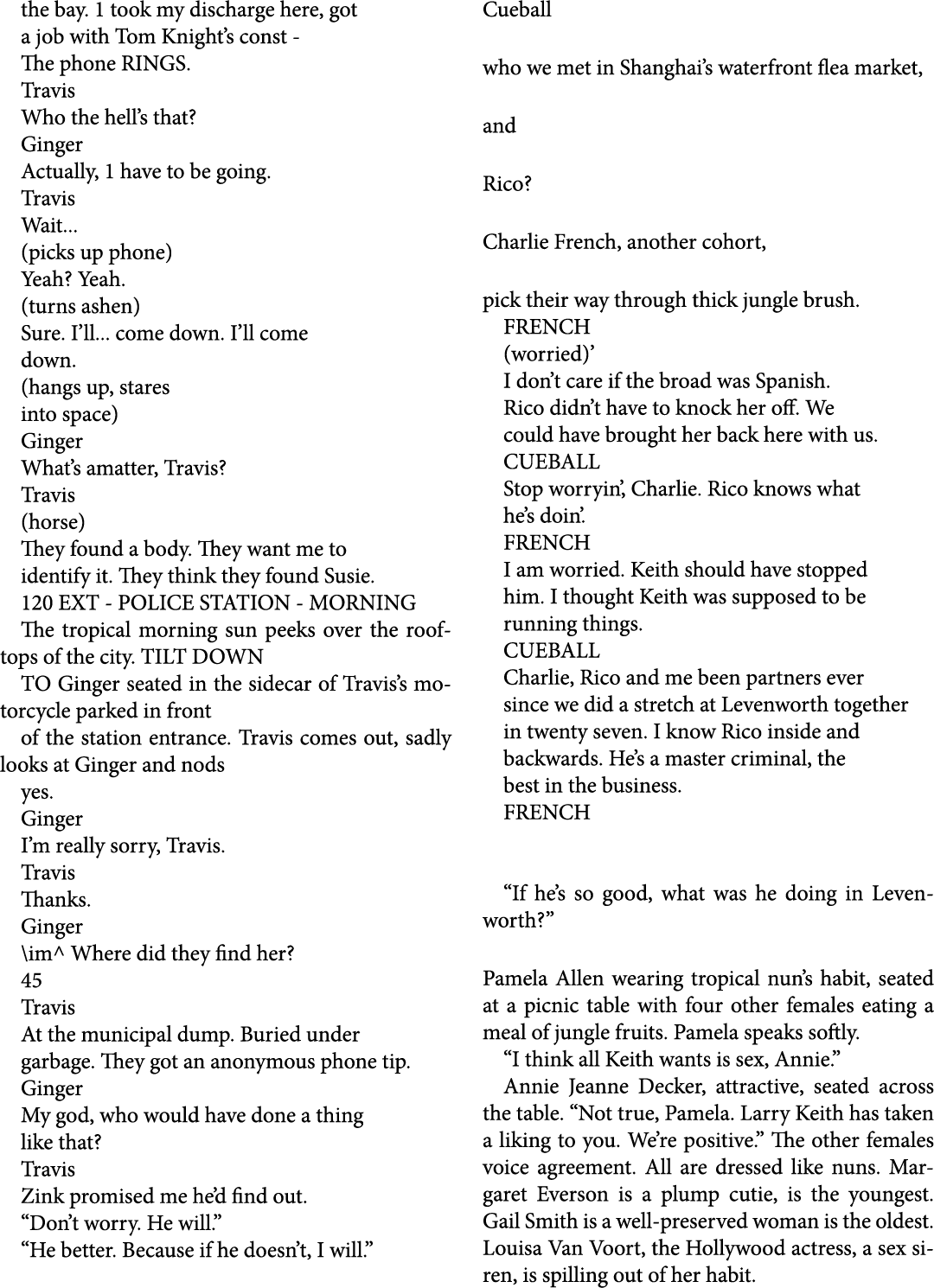 the bay. 1 took my discharge here, got
a job with Tom Knight's const -
The phone RINGS.
Travis
Who the hell's that?
Ginger
Actually, 1 have to be going.
Travis
Wait...
(picks up phone)
Yeah? Yeah.
(turns ashen)
Sure. I'll... come down. I'll come
down.
(hangs up, stares
into space)
Ginger
What's amatter, Travis?
Travis
(horse)
They found a body. They want me to
identify it. They think they found Susie.
120 EXT - POLICE STATION - MORNING
The tropical morning sun peeks over the rooftops of the city. TILT DOWN
TO Ginger seated in the sidecar of Travis's motorcycle parked in front
of the station entrance. Travis comes out, sadly looks at Ginger and nods
yes.
Ginger
I'm really sorry, Travis.
Travis
Thanks.
Ginger
\im^ Where did they find her?
45
Travis
At the municipal dump. Buried under
garbage. They got an anonymous phone tip.
Ginger
My god, who would have done a thing
like that?
Travis
Zink promised me he'd find out.
"Don't worry. He will."
"He better. Because if he doesn't, I will."

Cueball

who we met in Shanghai's waterfront flea market,

and

Rico?

Charlie French, another cohort,

pick their way through thick jungle brush.
FRENCH
(worried)'
I don't care if the broad was Spanish.
Rico didn't have to knock her off. We
could have brought her back here with us.
CUEBALL
Stop worryin', Charlie. Rico knows what
he's doin'.
FRENCH
I am worried. Keith should have stopped
him. I thought Keith was supposed to be
running things.
CUEBALL
Charlie, Rico and me been partners ever
since we did a stretch at Levenworth together
in twenty seven. I know Rico inside and
backwards. He's a master criminal, the
best in the business.
FRENCH

"If he's so good, what was he doing in Levenworth?"

Pamela Allen wearing tropical nun's habit, seated at a picnic table with four other females eating a meal of jungle fruits. Pamela speaks softly.
"I think all Keith wants is sex, Annie."
Annie Jeanne Decker, attractive, seated across the table. "Not true, Pamela. Larry Keith has taken a liking to you. We're positive." The other females voice agreement. All are dressed like nuns. Margaret Everson is a plump cutie, is the youngest. Gail Smith is a well-preserved woman is the oldest. Louisa Van Voort, the Hollywood actress, a sex siren, is spilling out of her habit.